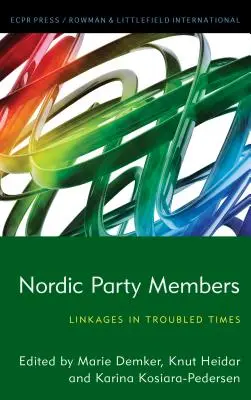 ECPR PRESS / ROWMAN & LITTLEFIELD INTERNATIONAL

Nordic Party Members

LINKAGES IN TROUBLED TIMES

Edited by Marie Demker, Knut Heidar and Karina Kosiara-Pedersen